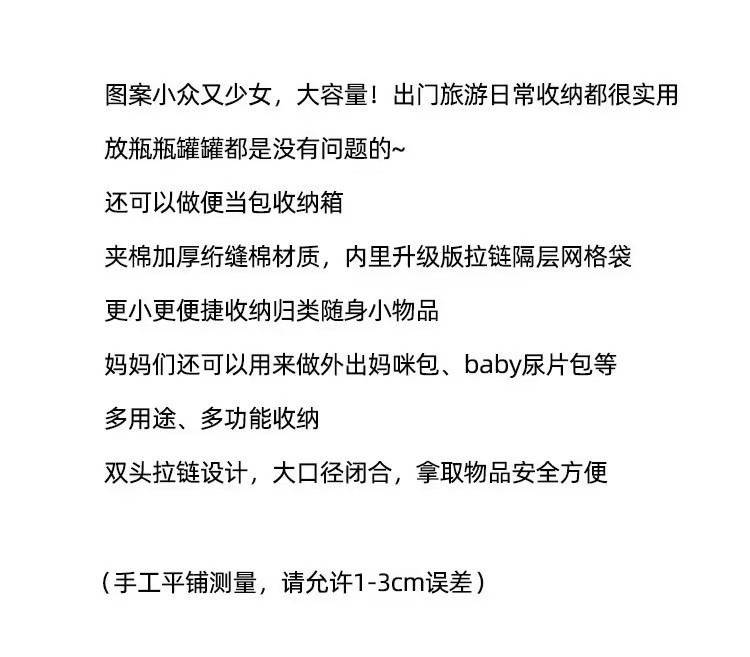 图案小众又少女，大容量！出门旅游日常收纳都很实用

放瓶瓶罐罐都是没有问题的~

还可以做便当包收纳箱

夹棉加厚绗缝棉材质，内里升级版拉链隔层网格袋

更小更便捷收纳归类随身小物品

妈妈们还可以用来做外出妈咪包、baby尿片包等

多用途、多功能收纳

双头拉链设计，大口径闭合，拿取物品安全方便

（手工平铺测量，请允许1-3cm误差）